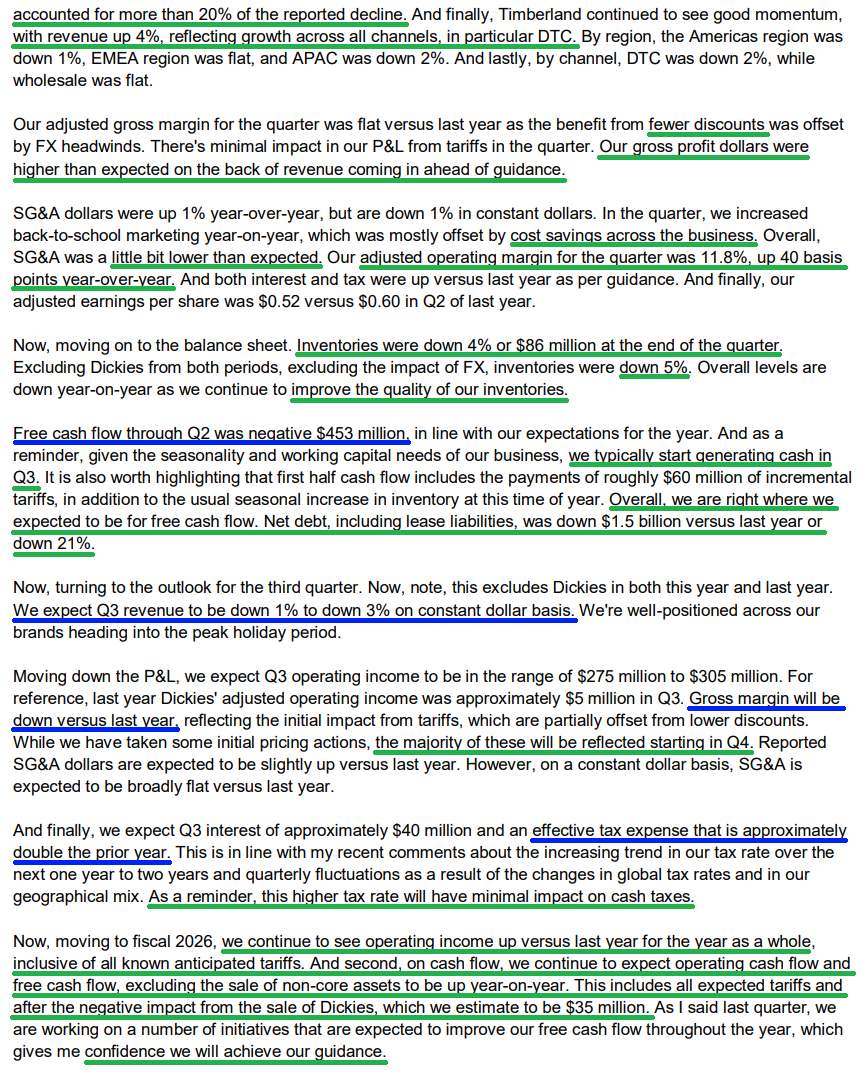 accounted for more than 20% of the reported decline. And finally, Timberland continued to see good momentum, with revenue up 4%, reflecting growth across all channels, in particular DTC. By region, the Americas region was down 1%, EMEA region was flat, and APAC was down 2%. And lastly, by channel, DTC was down 2%, while wholesale was flat.

Our adjusted gross margin for the quarter was flat versus last year as the benefit from fewer discounts was offset by FX headwinds. There's minimal impact in our P&L from tariffs in the quarter. Our gross profit dollars were higher than expected on the back of revenue coming in ahead of guidance.

SG&A dollars were up 1% year-over-year, but are down 1% in constant dollars. In the quarter, we increased back-to-school marketing year-on-year, which was mostly offset by cost savings across the business. Overall, SG&A was a little bit lower than expected. Our adjusted operating margin for the quarter was 11.8%, up 40 basis points year-over-year. And both interest and tax were up versus last year as per guidance. And finally, our adjusted earnings per share was $0.52 versus $0.60 in Q2 of last year.

Now, moving on to the balance sheet. Inventories were down 4% or $86 million at the end of the quarter. Excluding Dickies from both periods, excluding the impact of FX, inventories were down 5%. Overall levels are down year-on-year as we continue to improve the quality of our inventories.

Free cash flow through Q2 was negative $453 million, in line with our expectations for the year. And as a reminder, given the seasonality and working capital needs of our business, we typically start generating cash in Q3. It is also worth highlighting that first half cash flow includes the payments of roughly $60 million of incremental tariffs, in addition to the usual seasonal increase in inventory at this time of year. Overall, we are right where we expected to be for free cash flow. Net debt, including lease liabilities, was down $1.5 billion versus last year or down 21%.

Now, turning to the outlook for the third quarter. Now, note, this excludes Dickies in both this year and last year. We expect Q3 revenue to be down 1% to down 3% on constant dollar basis. We're well-positioned across our brands heading into the peak holiday period.

Moving down the P&L, we expect Q3 operating income to be in the range of $275 million to $305 million. For reference, last year Dickies' adjusted operating income was approximately $5 million in Q3. Gross margin will be down versus last year, reflecting the initial impact from tariffs, which are partially offset from lower discounts. While we have taken some initial pricing actions, the majority of these will be reflected starting in Q4. Reported SG&A dollars are expected to be slightly up versus last year. However, on a constant dollar basis, SG&A is expected to be broadly flat versus last year.

And finally, we expect Q3 interest of approximately $40 million and an effective tax expense that is approximately double the prior year. This is in line with my recent comments about the increasing trend in our tax rate over the next one year to two years and quarterly fluctuations as a result of the changes in global tax rates and in our geographical mix. As a reminder, this higher tax rate will have minimal impact on cash taxes.

Now, moving to fiscal 2026, we continue to see operating income up versus last year for the year as a whole, inclusive of all known anticipated tariffs. And second, on cash flow, we continue to expect operating cash flow and free cash flow, excluding the sale of non-core assets to be up year-on-year. This includes all expected tariffs and after the negative impact from the sale of Dickies, which we estimate to be $35 million. As I said last quarter, we are working on a number of initiatives that are expected to improve our free cash flow throughout the year, which gives me confidence we will achieve our guidance.